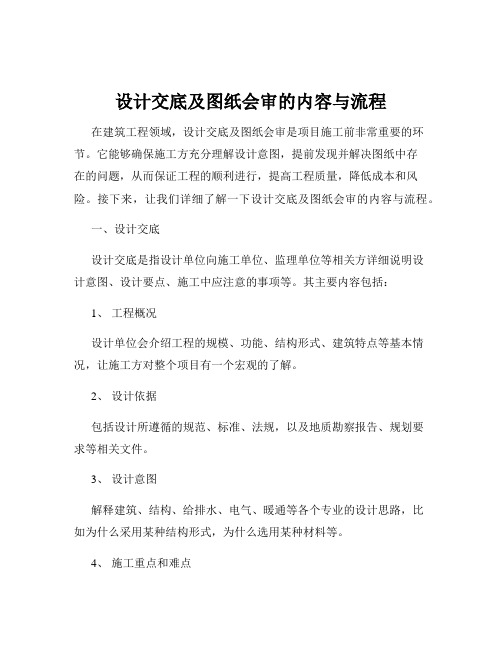 设计交底及图纸会审的内容与流程

在建筑工程领域，设计交底及图纸会审是项目施工前非常重要的环节。它能够确保施工方充分理解设计意图，提前发现并解决图纸中存在的问题，从而保证工程的顺利进行，提高工程质量，降低成本和风险。接下来，让我们详细了解一下设计交底及图纸会审的内容与流程。

一、设计交底

设计交底是指设计单位向施工单位、监理单位等相关方详细说明设计意图、设计要点、施工中应注意的事项等。其主要内容包括：

1、 工程概况

设计单位会介绍工程的规模、功能、结构形式、建筑特点等基本情况，让施工方对整个项目有一个宏观的了解。

2、 设计依据

包括设计所遵循的规范、标准、法规，以及地质勘察报告、规划要求等相关文件。

3、 设计意图

解释建筑、结构、给排水、电气、暖通等各个专业的设计思路，比如为什么采用某种结构形式，为什么选用某种材料等。

4、 施工重点和难点